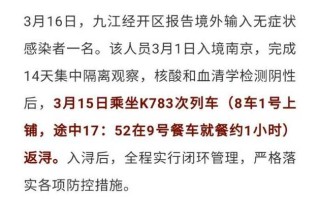 3月16日，九江经开区报告境外输入无症状感染者一名。该人员3月1日入境南京，完成14天集中隔离观察，核酸和血清学检测阴性后，3月15日乘坐K783次列车（8车1号上铺，途中17：52在9号餐车就餐约1小时）返浔。入浔后，全程实行闭环管理，严格落实各项防控措施。